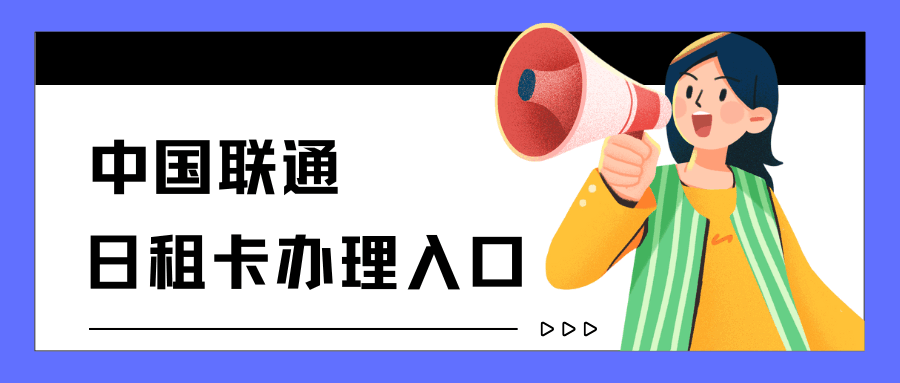 中国联通
日租卡办理入口